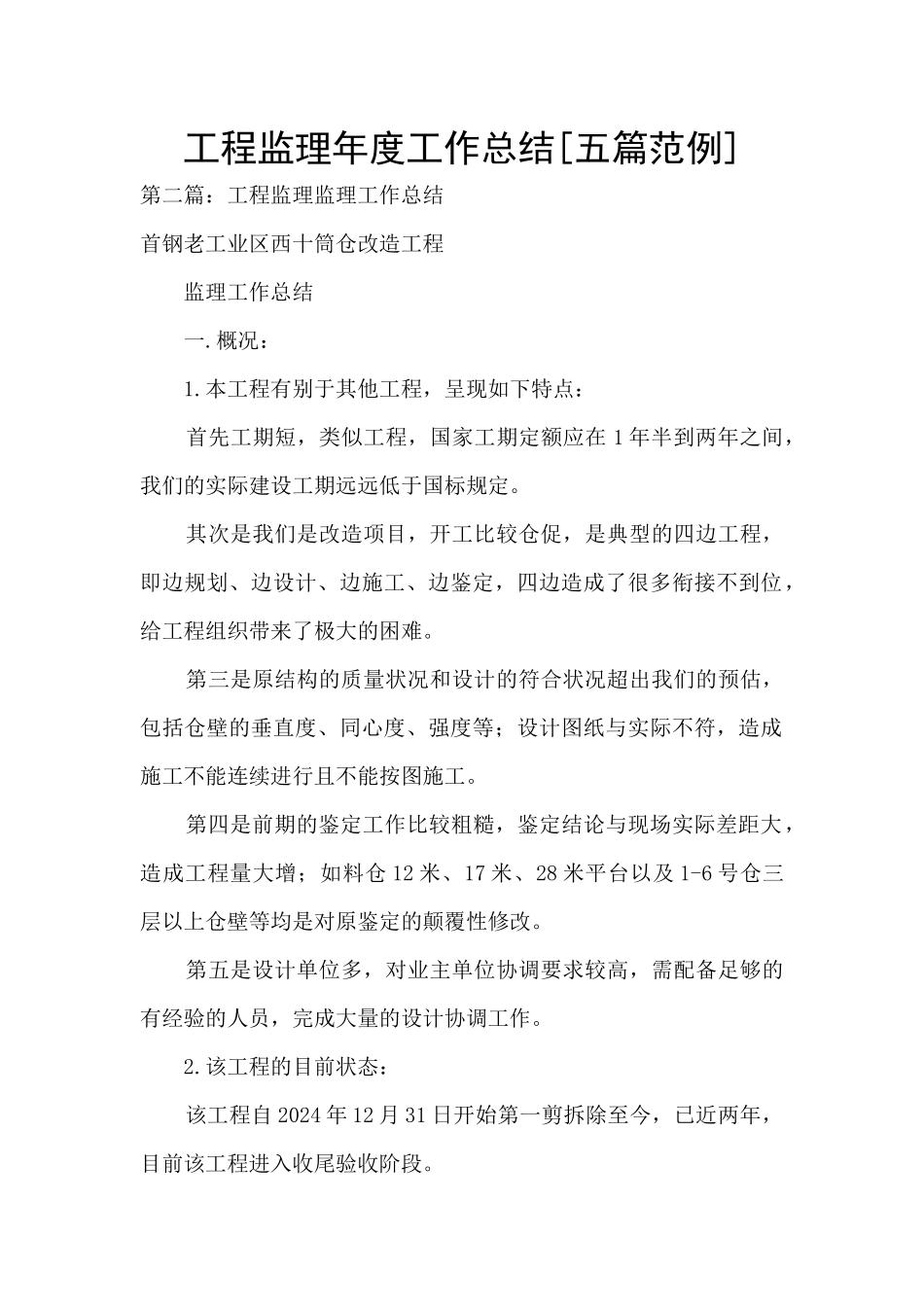 工程监理年度工作总结[五篇范例]

第二篇：工程监理监理工作总结

首钢老工业区西十筒仓改造工程

监理工作总结

一.概况：

1.本工程有别于其他工程，呈现如下特点：

首先工期短，类似工程，国家工期定额应在1年半到两年之间，我们的实际建设工期远远低于国标规定。

其次是我们是改造项目，开工比较仓促，是典型的四边工程，即边规划、边设计、边施工、边鉴定，四边造成了很多衔接不到位，给工程组织带来了极大的困难。

第三是原结构的质量状况和设计的符合状况超出我们的预估，包括仓壁的垂直度、同心度、强度等；设计图纸与实际不符，造成施工不能连续进行且不能按图施工。

第四是前期的鉴定工作比较粗糙，鉴定结论与现场实际差距大，造成工程量大增；如料仓12米、17米、28米平台以及1-6号仓三层以上仓壁等均是对原鉴定的颠覆性修改。

第五是设计单位多，对业主单位协调要求较高，需配备足够的有经验的人员，完成大量的设计协调工作。

2.该工程的目前状态：

该工程自2024年12月31日开始第一剪拆除至今，已近两年，目前该工程进入收尾验收阶段。